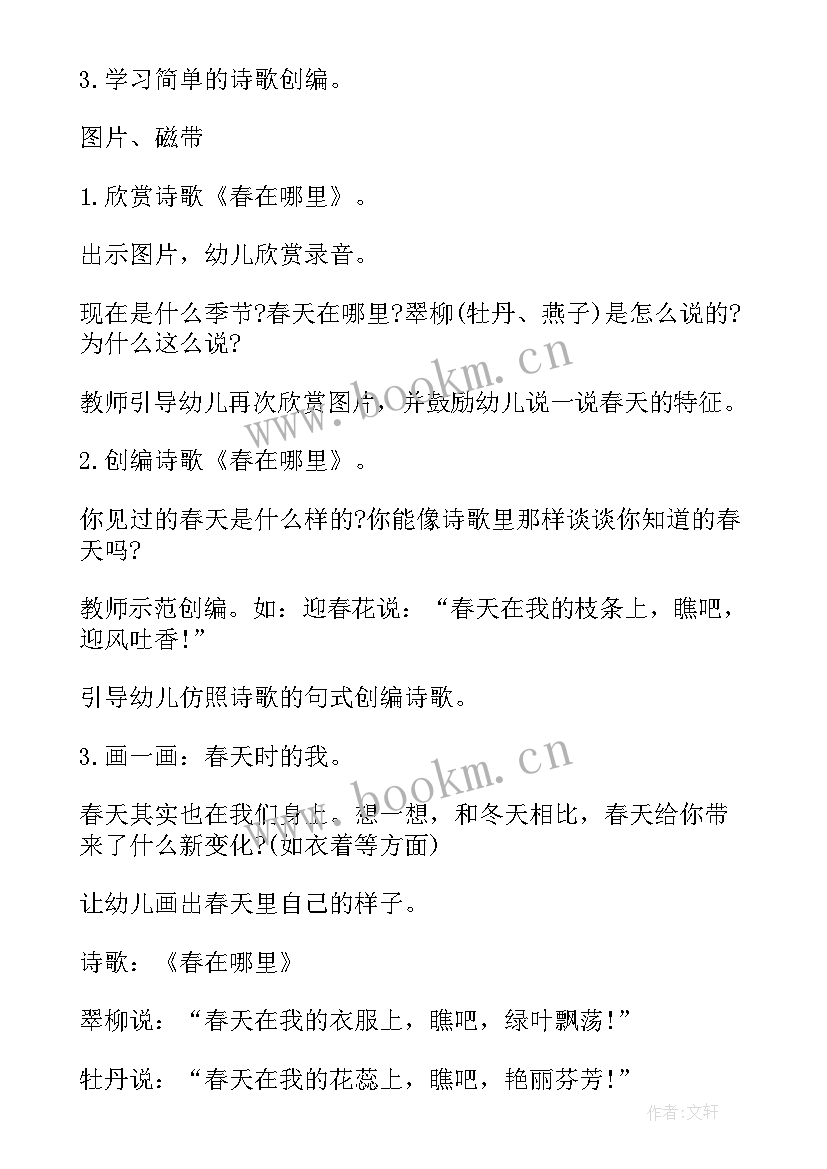 3.学习简单的诗歌创编。

图片、磁带

1.欣赏诗歌《春在哪里》。

出示图片，幼儿欣赏录音。

现在是什么季节?春天在哪里?翠柳(牡丹、燕子)是怎么说的?为什么这么说?

教师引导幼儿再次欣赏图片，并鼓励幼儿说一说春天的特征。

2.创编诗歌《春在哪里》。

你见过的春天是什么样的?你能像诗歌里那样谈谈你知道的春天吗?

教师示范创编。如：迎春花说：“春天在我的枝条上，瞧吧，迎风吐香!”

引导幼儿仿照诗歌的句式创编诗歌。

3.画一画：春天时的我。

春天其实也在我们身上。想一想，和冬天相比，春天给你带来了什么新变化?(如衣着等方面)

让幼儿画出春天里自己的样子。

诗歌：《春在哪里》

翠柳说：“春天在我的衣服上，瞧吧，绿叶飘荡!”

牡丹说：“春天在我的花蕊上，瞧吧，艳丽芬芳!”

www.bookm.cn

www.bookm.cn

作者:文轩